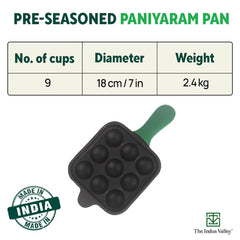 PRE-SEASONED PANIYARAM PAN

| No. of cups | Diameter | Weight |
|---|---|---|
| 9 | 18 cm / 7 in | 2.4 kg |

MADE IN
INDIA
MADE IN

The Indus Valley